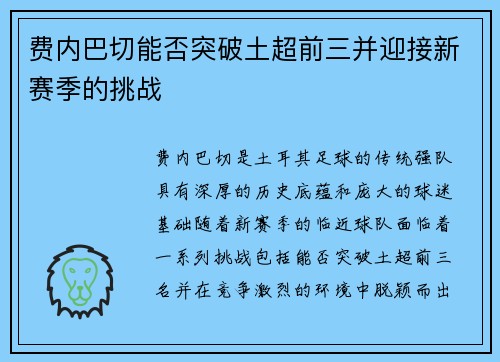 费内巴切能否突破土超前三并迎接新赛季的挑战

费内巴切是土耳其足球的传统强队具有深厚的历史底蕴和庞大的球迷基础随着新赛季的临近球队面临着一系列挑战包括能否突破土超前三名并在竞争激烈的环境中脱颖而出